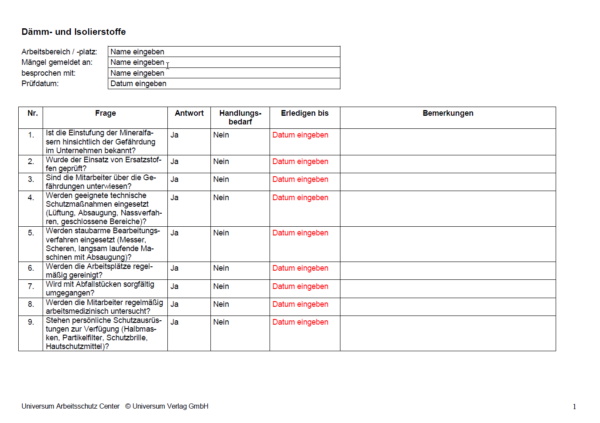 Dämm- und Isolierstoffe

Arbeitsbereich / -platz: Name eingeben
Mängel gemeldet an: Name eingeben
besprochen mit: Name eingeben
Prüfdatum: Datum eingeben

| Nr. | Frage | Antwort | Handlungsbedarf | Erledigen bis | Bemerkungen |
|---|---|---|---|---|---|
| 1. | Ist die Einstufung der Mineralfasern hinsichtlich der Gefährdung im Unternehmen bekannt? | Ja | Nein | Datum eingeben | |
| 2. | Wurde der Einsatz von Ersatzstoffen geprüft? | Ja | Nein | Datum eingeben | |
| 3. | Sind die Mitarbeiter über die Gefährdungen unterwiesen? | Ja | Nein | Datum eingeben | |
| 4. | Werden geeignete technische Schutzmaßnahmen eingesetzt (Lüftung, Absaugung, Nassverfahren, geschlossene Bereiche)? | Ja | Nein | Datum eingeben | |
| 5. | Werden staubarme Bearbeitungsverfahren eingesetzt (Messer, Scheren, langsam laufende Maschinen mit Absaugung)? | Ja | Nein | Datum eingeben | |
| 6. | Werden die Arbeitsplätze regelmäßig gereinigt? | Ja | Nein | Datum eingeben | |
| 7. | Wird mit Abfallstücken sorgfältig umgegangen? | Ja | Nein | Datum eingeben | |
| 8. | Werden die Mitarbeiter regelmäßig arbeitsmedizinisch untersucht? | Ja | Nein | Datum eingeben | |
| 9. | Stehen persönliche Schutzausrüstungen zur Verfügung (Halbmasken, Partikelfilter, Schutzbrille, Hautschutzmittel)? | Ja | Nein | Datum eingeben | |

Universum Arbeitsschutz Center © Universum Verlag GmbH

1